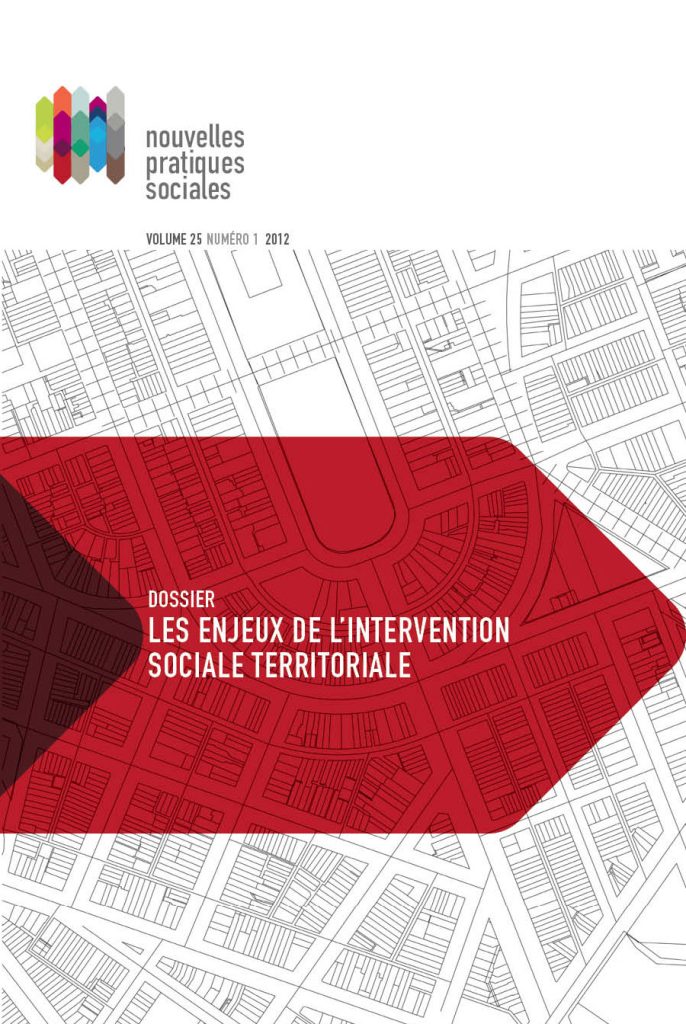 nouvelles pratiques sociales

VOLUME 25 NUMÉRO 1 2012

DOSSIER
LES ENJEUX DE L'INTERVENTION SOCIALE TERRITORIALE